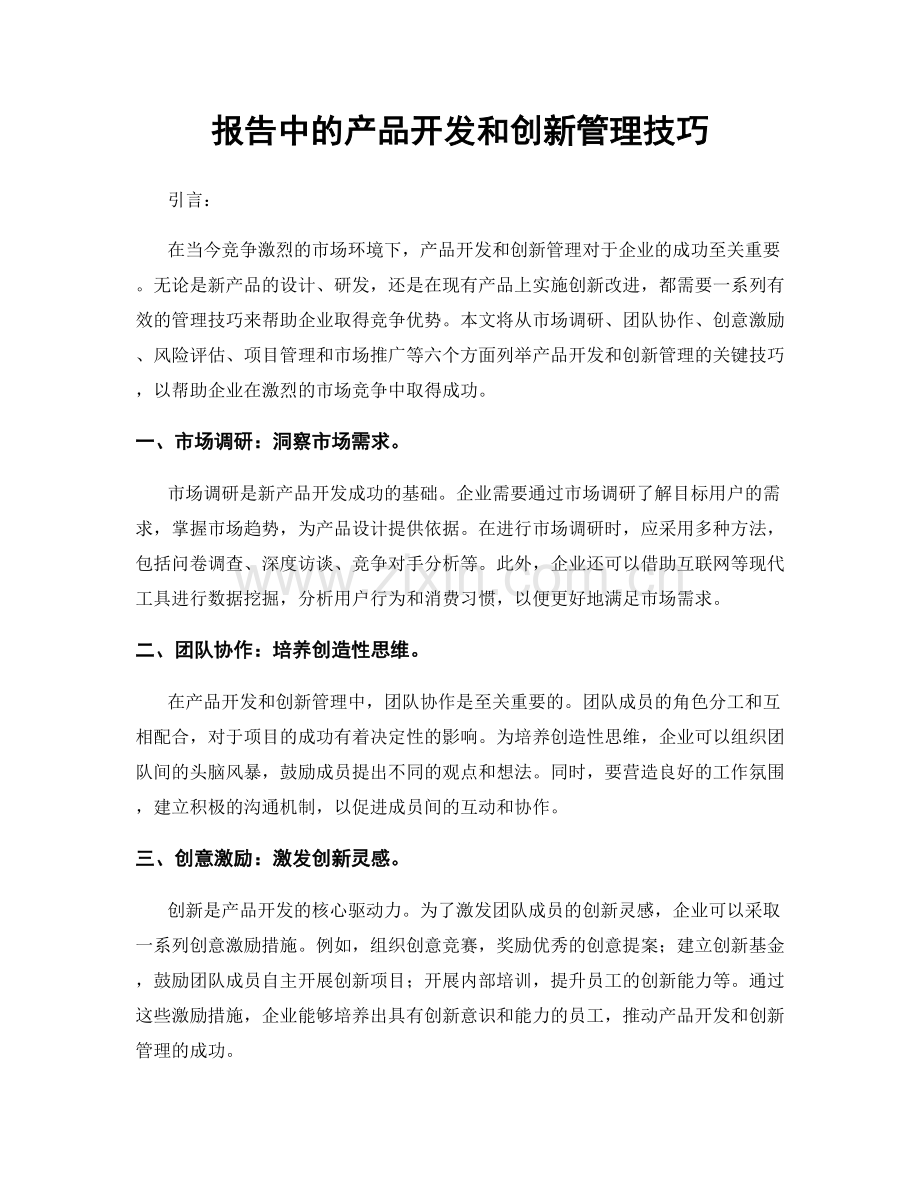 报告中的产品开发和创新管理技巧

引言：

在当今竞争激烈的市场环境下，产品开发和创新管理对于企业的成功至关重要。无论是新产品的设计、研发，还是在现有产品上实施创新改进，都需要一系列有效的管理技巧来帮助企业取得竞争优势。本文将从市场调研、团队协作、创意激励、风险评估、项目管理和市场推广等六个方面列举产品开发和创新管理的关键技巧，以帮助企业在激烈的市场竞争中取得成功。

一、市场调研：洞察市场需求。

市场调研是新产品开发成功的基础。企业需要通过市场调研了解目标用户的需求，掌握市场趋势，为产品设计提供依据。在进行市场调研时，应采用多种方法，包括问卷调查、深度访谈、竞争对手分析等。此外，企业还可以借助互联网等现代工具进行数据挖掘，分析用户行为和消费习惯，以便更好地满足市场需求。

二、团队协作：培养创造性思维。

在产品开发和创新管理中，团队协作是至关重要的。团队成员的角色分工和互相配合，对于项目的成功有着决定性的影响。为培养创造性思维，企业可以组织团队间的头脑风暴，鼓励成员提出不同的观点和想法。同时，要营造良好的工作氛围，建立积极的沟通机制，以促进成员间的互动和协作。

三、创意激励：激发创新灵感。

创新是产品开发的核心驱动力。为了激发团队成员的创新灵感，企业可以采取一系列创意激励措施。例如，组织创意竞赛，奖励优秀的创意提案；建立创新基金，鼓励团队成员自主开展创新项目；开展内部培训，提升员工的创新能力等。通过这些激励措施，企业能够培养出具有创新意识和能力的员工，推动产品开发和创新管理的成功。

www.zixin.com.cn